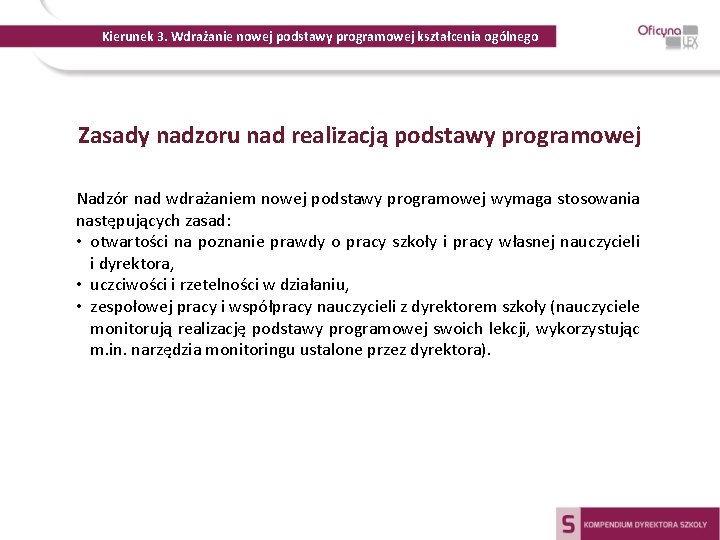 Kierunek 3. Wdrażanie nowej podstawy programowej kształcenia ogólnego

Oficyna LEX

Zasady nadzoru nad realizacją podstawy programowej

Nadzór nad wdrażaniem nowej podstawy programowej wymaga stosowania następujących zasad:
• otwartości na poznanie prawdy o pracy szkoły i pracy własnej nauczycieli i dyrektora,
• uczciwości i rzetelności w działaniu,
• zespołowej pracy i współpracy nauczycieli z dyrektorem szkoły (nauczyciele monitorują realizację podstawy programowej swoich lekcji, wykorzystując m.in. narzędzia monitoringu ustalone przez dyrektora).

S KOMPENDIUM DYREKTORA SZKOŁY